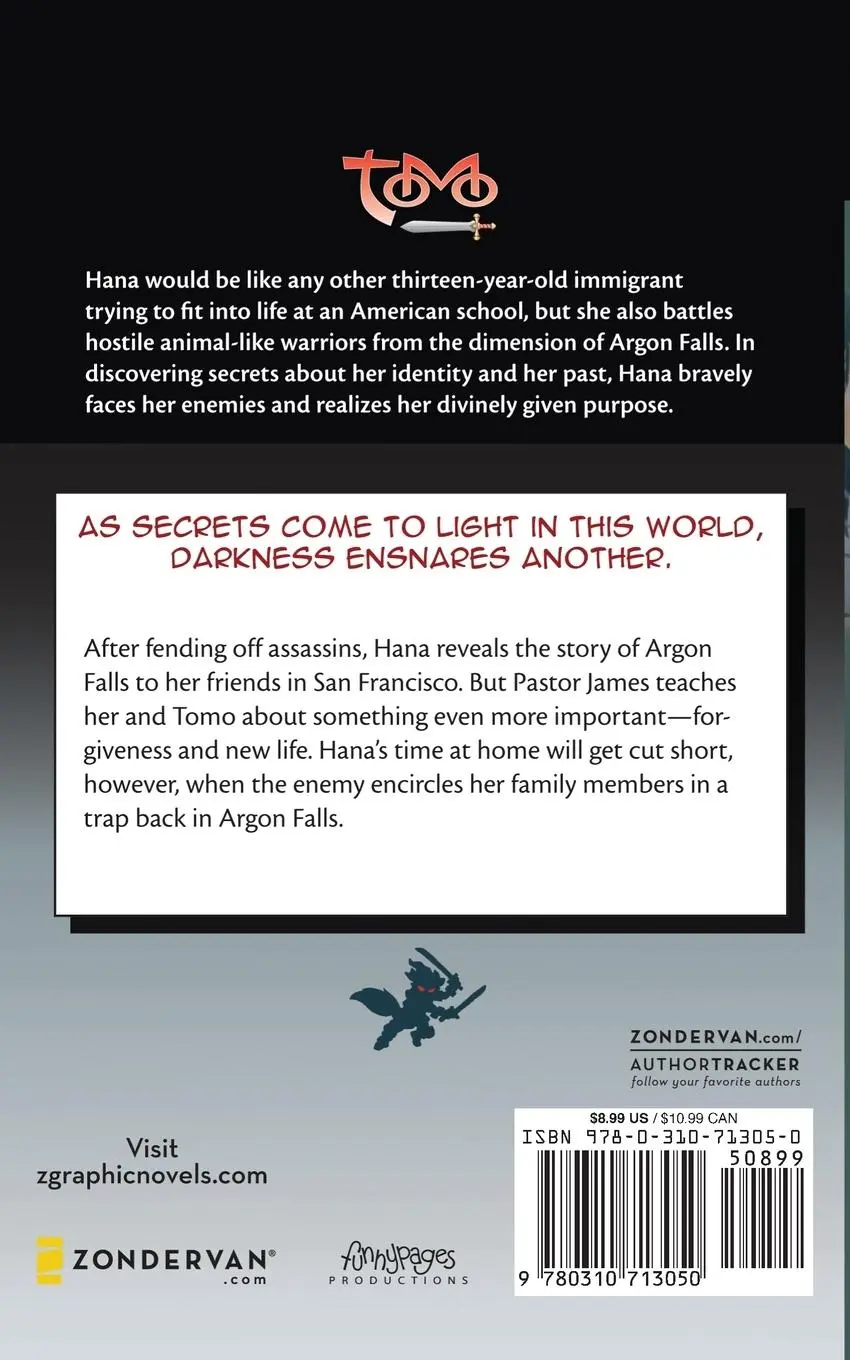 TOMO

Hana would be like any other thirteen-year-old immigrant trying to fit into life at an American school, but she also battles hostile animal-like warriors from the dimension of Argon Falls. In discovering secrets about her identity and her past, Hana bravely faces her enemies and realizes her divinely given purpose.

AS SECRETS COME TO LIGHT IN THIS WORLD, DARKNESS ENSNARES ANOTHER.

After fending off assassins, Hana reveals the story of Argon Falls to her friends in San Francisco. But Pastor James teaches her and Tomo about something even more important—forgiveness and new life. Hana's time at home will get cut short, however, when the enemy encircles her family members in a trap back in Argon Falls.

ZONDERVAN.com/
AUTHORTRACKER
follow your favorite authors

Visit
zgraphicnovels.com

$8.99 US / $10.99 CAN
ISBN 978-0-310-71305-0
50899
9 780310 713050

ZONDERVAN®
.com

funnypages
PRODUCTIONS